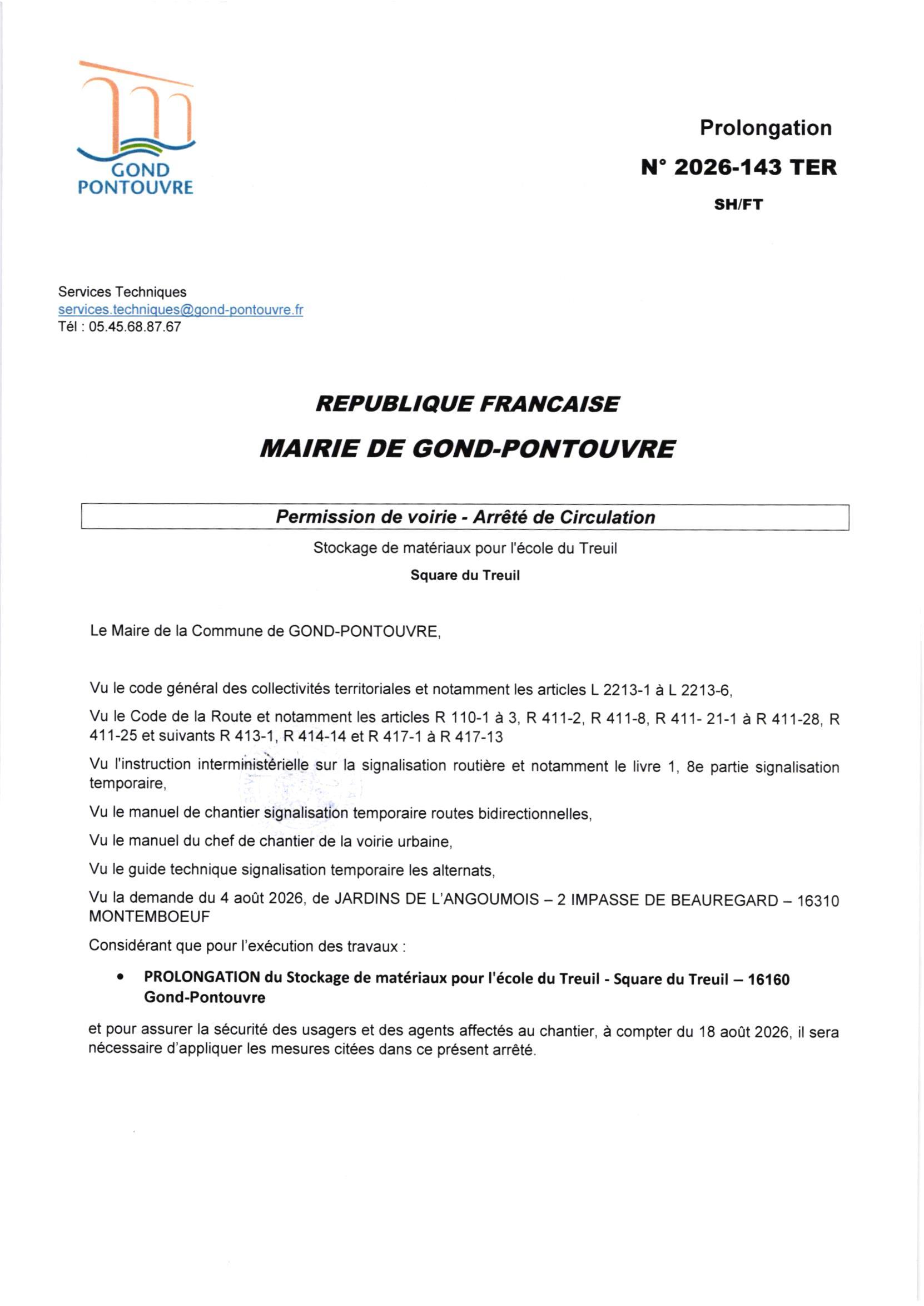 GOND PONTOUVRE

Prolongation
N° 2026-143 TER
SH/FT

Services Techniques
services.techniques@gond-pontouvre.fr
Tél : 05.45.68.87.67

REPUBLIQUE FRANCAISE
MAIRIE DE GOND-PONTOUVRE

Permission de voirie - Arrêté de Circulation

Stockage de matériaux pour l'école du Treuil
Square du Treuil

Le Maire de la Commune de GOND-PONTOUVRE,

Vu le code général des collectivités territoriales et notamment les articles L 2213-1 à L 2213-6,

Vu le Code de la Route et notamment les articles R 110-1 à 3, R 411-2, R 411-8, R 411- 21-1 à R 411-28, R 411-25 et suivants R 413-1, R 414-14 et R 417-1 à R 417-13

Vu l'instruction interministérielle sur la signalisation routière et notamment le livre 1, 8e partie signalisation temporaire,

Vu le manuel de chantier signalisation temporaire routes bidirectionnelles,

Vu le manuel du chef de chantier de la voirie urbaine,

Vu le guide technique signalisation temporaire les alternats,

Vu la demande du 4 août 2026, de JARDINS DE L'ANGOUMOIS – 2 IMPASSE DE BEAUREGARD – 16310 MONTEMBOEUF

Considérant que pour l'exécution des travaux :

• PROLONGATION du Stockage de matériaux pour l'école du Treuil - Square du Treuil – 16160 Gond-Pontouvre

et pour assurer la sécurité des usagers et des agents affectés au chantier, à compter du 18 août 2026, il sera nécessaire d'appliquer les mesures citées dans ce présent arrêté.